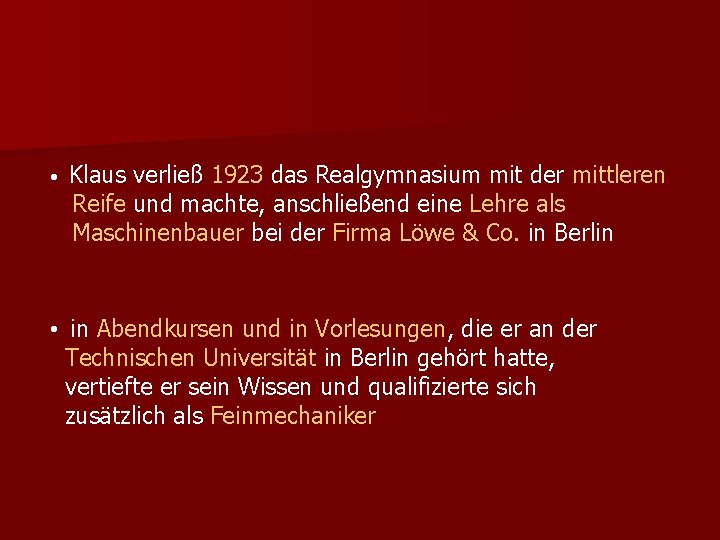 • Klaus verließ 1923 das Realgymnasium mit der mittleren Reife und machte, anschließend eine Lehre als Maschinenbauer bei der Firma Löwe & Co. in Berlin

• in Abendkursen und in Vorlesungen, die er an der Technischen Universität in Berlin gehört hatte, vertiefte er sein Wissen und qualifizierte sich zusätzlich als Feinmechaniker